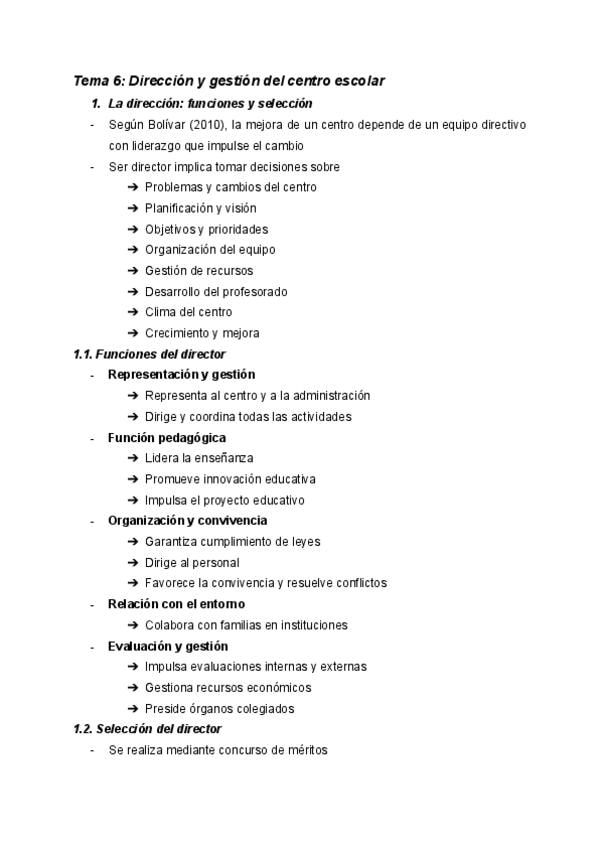 Tema 6: Dirección y gestión del centro escolar

1. La dirección: funciones y selección

- Según Bolívar (2010), la mejora de un centro depende de un equipo directivo con liderazgo que impulse el cambio
- Ser director implica tomar decisiones sobre
  ➔ Problemas y cambios del centro
  ➔ Planificación y visión
  ➔ Objetivos y prioridades
  ➔ Organización del equipo
  ➔ Gestión de recursos
  ➔ Desarrollo del profesorado
  ➔ Clima del centro
  ➔ Crecimiento y mejora

1.1. Funciones del director

- Representación y gestión
  ➔ Representa al centro y a la administración
  ➔ Dirige y coordina todas las actividades
- Función pedagógica
  ➔ Lidera la enseñanza
  ➔ Promueve innovación educativa
  ➔ Impulsa el proyecto educativo
- Organización y convivencia
  ➔ Garantiza cumplimiento de leyes
  ➔ Dirige al personal
  ➔ Favorece la convivencia y resuelve conflictos
- Relación con el entorno
  ➔ Colabora con familias en instituciones
- Evaluación y gestión
  ➔ Impulsa evaluaciones internas y externas
  ➔ Gestiona recursos económicos
  ➔ Preside órganos colegiados

1.2. Selección del director

- Se realiza mediante concurso de méritos